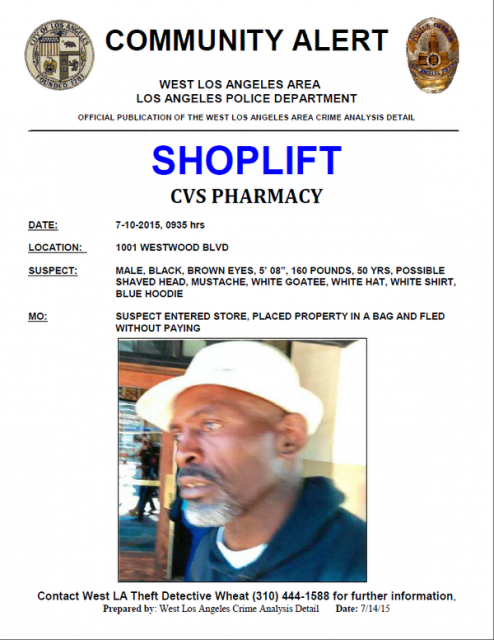 CITY OF LOS ANGELES
FOUNDED 1781

COMMUNITY ALERT

POLICE OFFICER
LOS ANGELES POLICE

WEST LOS ANGELES AREA
LOS ANGELES POLICE DEPARTMENT

OFFICIAL PUBLICATION OF THE WEST LOS ANGELES AREA CRIME ANALYSIS DETAIL

SHOPLIFT

CVS PHARMACY

DATE: 7-10-2015, 0935 hrs

LOCATION: 1001 WESTWOOD BLVD

SUSPECT: MALE, BLACK, BROWN EYES, 5' 08", 160 POUNDS, 50 YRS, POSSIBLE SHAVED HEAD, MUSTACHE, WHITE GOATEE, WHITE HAT, WHITE SHIRT, BLUE HOODIE

MO: SUSPECT ENTERED STORE, PLACED PROPERTY IN A BAG AND FLED WITHOUT PAYING

Contact West LA Theft Detective Wheat (310) 444-1588 for further information.

Prepared by: West Los Angeles Crime Analysis Detail Date: 7/14/15